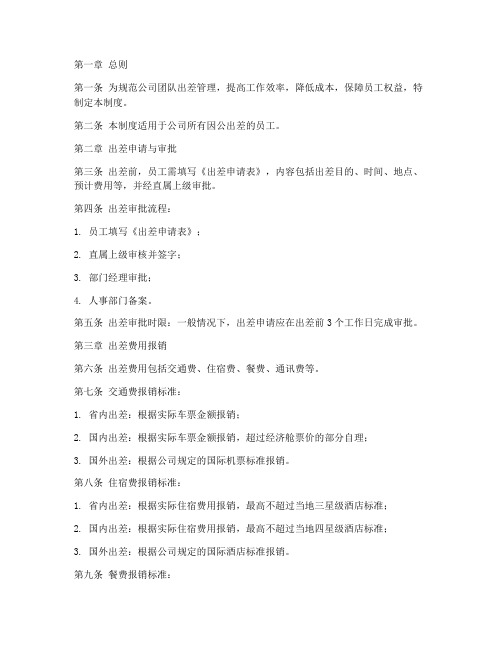 第一章 总则

第一条 为规范公司团队出差管理，提高工作效率，降低成本，保障员工权益，特制定本制度。

第二条 本制度适用于公司所有因公出差的员工。

第二章 出差申请与审批

第三条 出差前，员工需填写《出差申请表》，内容包括出差目的、时间、地点、预计费用等，并经直属上级审批。

第四条 出差审批流程：

1. 员工填写《出差申请表》；

2. 直属上级审核并签字；

3. 部门经理审批；

4. 人事部门备案。

第五条 出差审批时限：一般情况下，出差申请应在出差前 3 个工作日完成审批。

第三章 出差费用报销

第六条 出差费用包括交通费、住宿费、餐费、通讯费等。

第七条 交通费报销标准：

1. 省内出差：根据实际车票金额报销；

2. 国内出差：根据实际车票金额报销，超过经济舱票价的部分自理；

3. 国外出差：根据公司规定的国际机票标准报销。

第八条 住宿费报销标准：

1. 省内出差：根据实际住宿费用报销，最高不超过当地三星级酒店标准；

2. 国内出差：根据实际住宿费用报销，最高不超过当地四星级酒店标准；

3. 国外出差：根据公司规定的国际酒店标准报销。

第九条 餐费报销标准：